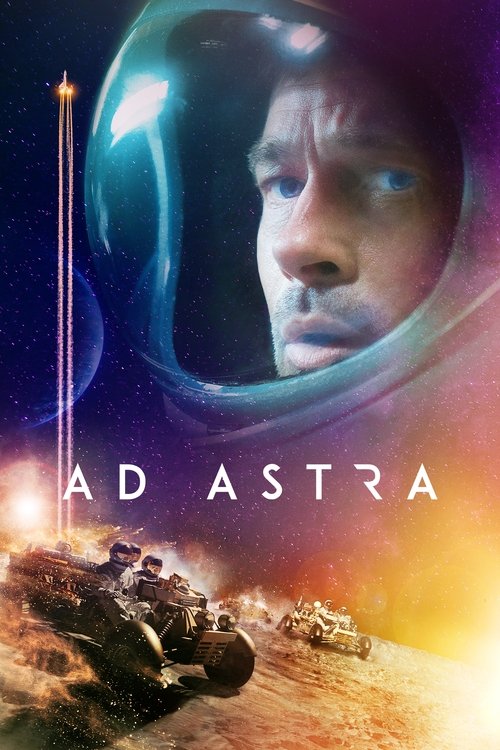 AD ASTRA